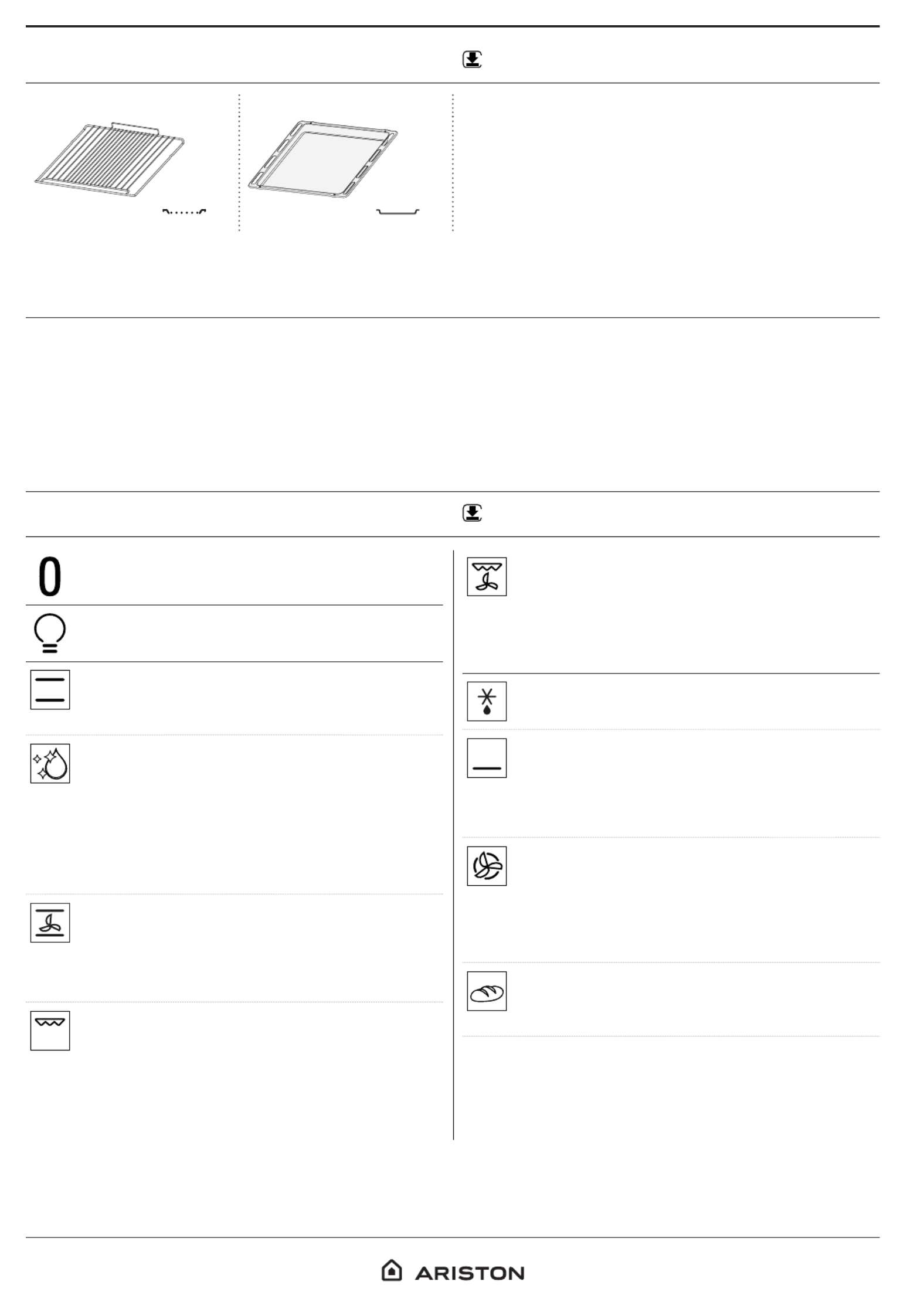 0

ARISTON